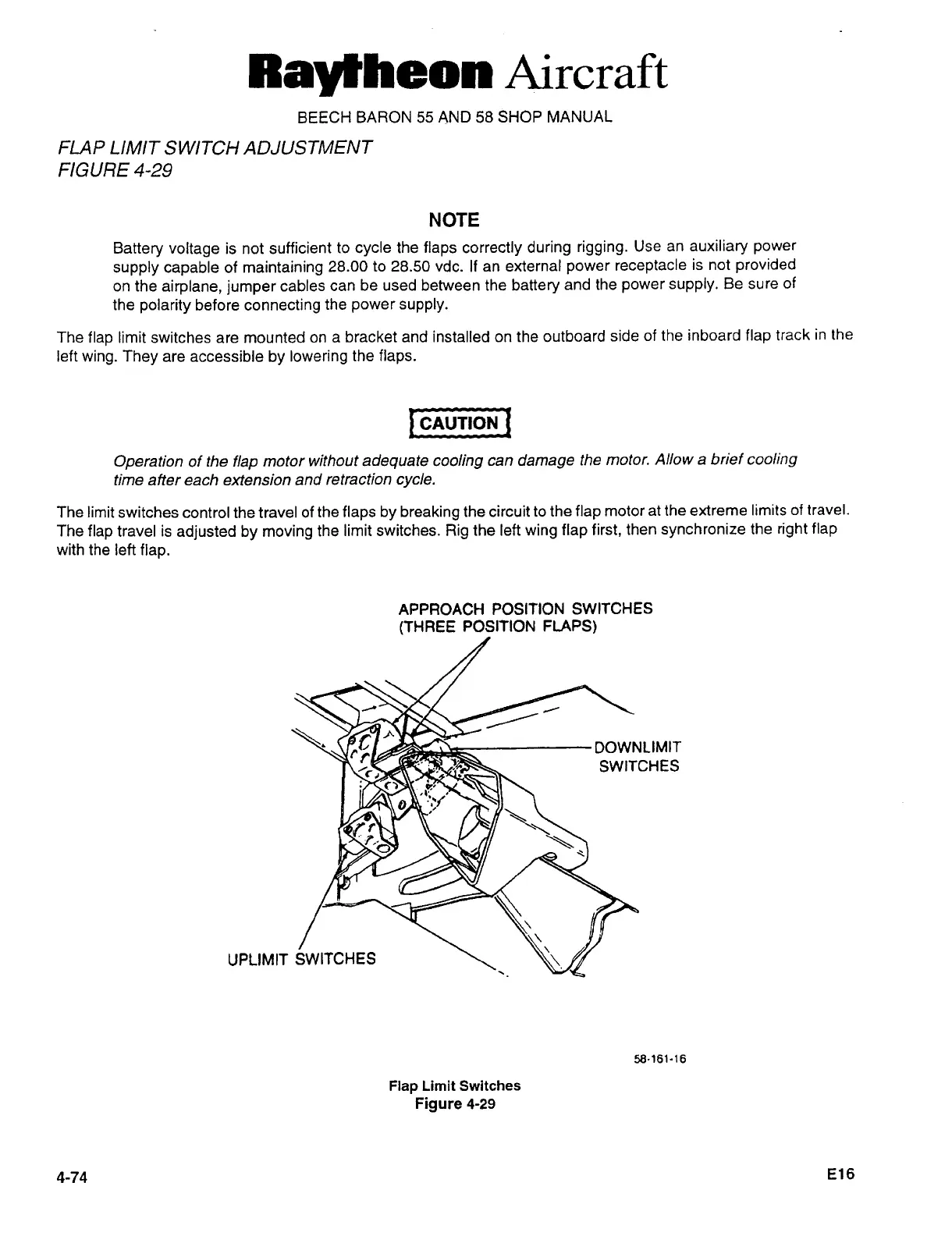 Raytheon Aircraft

BEECH BARON 55 AND 58 SHOP MANUAL

FLAP LIMIT SWITCH ADJUSTMENT
FIGURE 4-29

NOTE

Battery voltage is not sufficient to cycle the flaps correctly during rigging. Use an auxiliary power supply capable of maintaining 28.00 to 28.50 vdc. If an external power receptacle is not provided on the airplane, jumper cables can be used between the battery and the power supply. Be sure of the polarity before connecting the power supply.

The flap limit switches are mounted on a bracket and installed on the outboard side of the inboard flap track in the left wing. They are accessible by lowering the flaps.

CAUTION

Operation of the flap motor without adequate cooling can damage the motor. Allow a brief cooling time after each extension and retraction cycle.

The limit switches control the travel of the flaps by breaking the circuit to the flap motor at the extreme limits of travel. The flap travel is adjusted by moving the limit switches. Rig the left wing flap first, then synchronize the right flap with the left flap.

APPROACH POSITION SWITCHES
(THREE POSITION FLAPS)

DOWNLIMIT
SWITCHES

UPLIMIT SWITCHES

58-161-16

Flap Limit Switches
Figure 4-29

4-74

E16